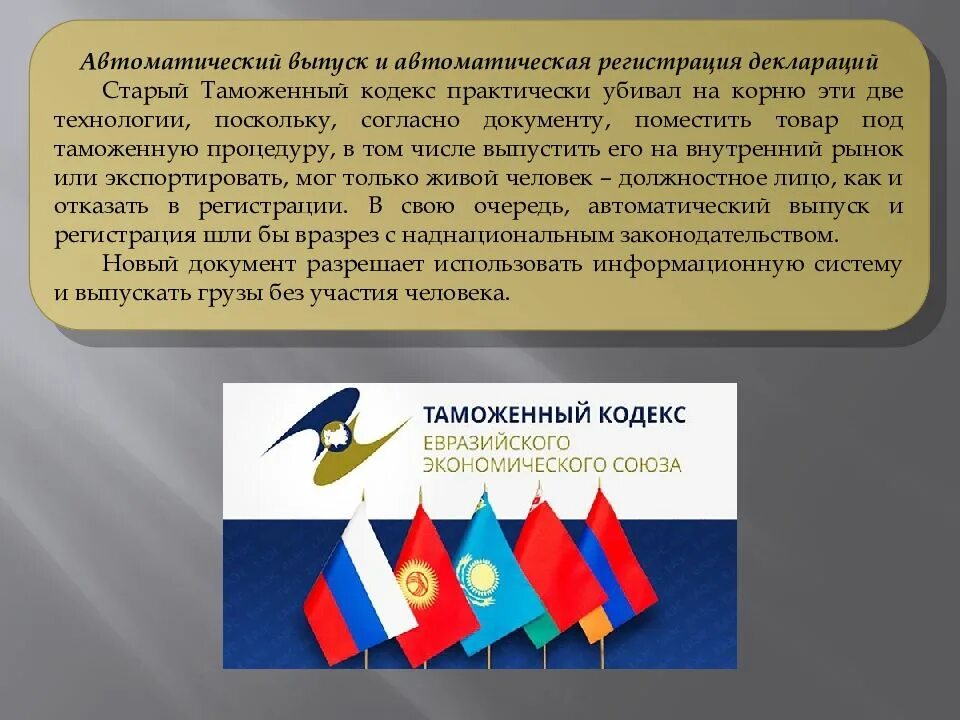 Автоматический выпуск и автоматическая регистрация деклараций

Старый Таможенный кодекс практически убивал на корню эти две технологии, поскольку, согласно документу, поместить товар под таможенную процедуру, в том числе выпустить его на внутренний рынок или экспортировать, мог только живой человек – должностное лицо, как и отказать в регистрации. В свою очередь, автоматический выпуск и регистрация шли бы вразрез с наднациональным законодательством.

Новый документ разрешает использовать информационную систему и выпускать грузы без участия человека.

ТАМОЖЕННЫЙ КОДЕКС
ЕВРАЗИЙСКОГО
ЭКОНОМИЧЕСКОГО СОЮЗА